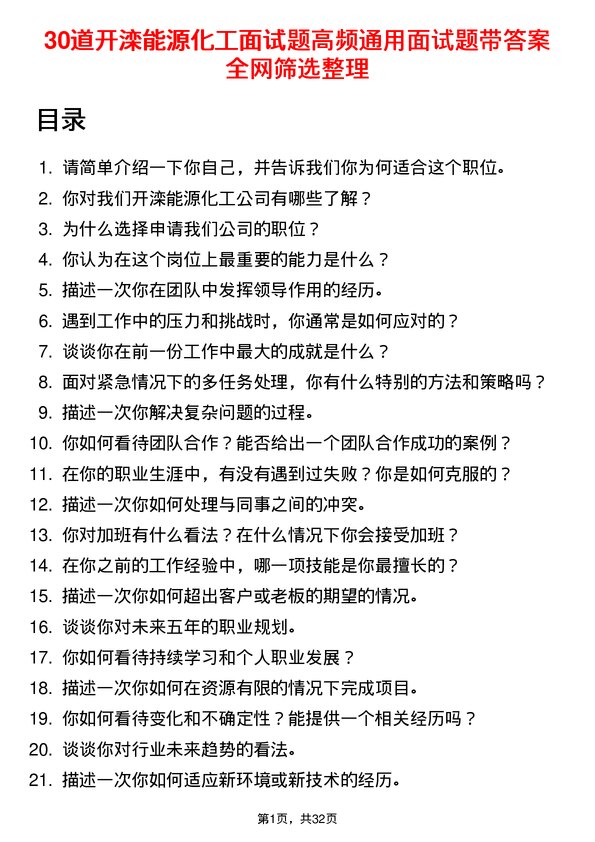 30道开滦能源化工面试题高频通用面试题带答案全网筛选整理

目录

1. 请简单介绍一下你自己，并告诉我们你为何适合这个职位。
2. 你对我们开滦能源化工公司有哪些了解？
3. 为什么选择申请我们公司的职位？
4. 你认为在这个岗位上最重要的能力是什么？
5. 描述一次你在团队中发挥领导作用的经历。
6. 遇到工作中的压力和挑战时，你通常是如何应对的？
7. 谈谈你在前一份工作中最大的成就是什么？
8. 面对紧急情况下的多任务处理，你有什么特别的方法和策略吗？
9. 描述一次你解决复杂问题的过程。
10. 你如何看待团队合作？能否给出一个团队合作成功的案例？
11. 在你的职业生涯中，有没有遇到过失败？你是如何克服的？
12. 描述一次你如何处理与同事之间的冲突。
13. 你对加班有什么看法？在什么情况下你会接受加班？
14. 在你之前的工作经验中，哪一项技能是你最擅长的？
15. 描述一次你如何超出客户或老板的期望的情况。
16. 谈谈你对未来五年的职业规划。
17. 你如何看待持续学习和个人职业发展？
18. 描述一次你如何在资源有限的情况下完成项目。
19. 你如何看待变化和不确定性？能提供一个相关经历吗？
20. 谈谈你对行业未来趋势的看法。
21. 描述一次你如何适应新环境或新技术的经历。

第1页，共32页